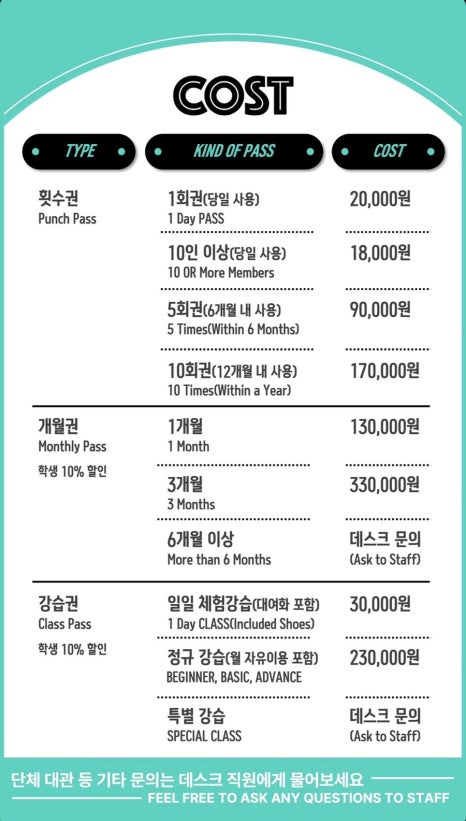 COST

| TYPE | KIND OF PASS | COST |
|---|---|---|
| 횟수권 Punch Pass | 1회권(당일 사용) 1 Day PASS | 20,000원 |
| | 10인 이상(당일 사용) 10 OR More Members | 18,000원 |
| | 5회권(6개월 내 사용) 5 Times(Within 6 Months) | 90,000원 |
| | 10회권(12개월 내 사용) 10 Times(Within a Year) | 170,000원 |
| 개월권 Monthly Pass 학생 10% 할인 | 1개월 1 Month | 130,000원 |
| | 3개월 3 Months | 330,000원 |
| | 6개월 이상 More than 6 Months | 데스크 문의 (Ask to Staff) |
| 강습권 Class Pass 학생 10% 할인 | 일일 체험강습(대여화 포함) 1 Day CLASS(Included Shoes) | 30,000원 |
| | 정규 강습(월 자유이용 포함) BEGINNER, BASIC, ADVANCE | 230,000원 |
| | 특별 강습 SPECIAL CLASS | 데스크 문의 (Ask to Staff) |

단체 대관 등 기타 문의는 데스크 직원에게 물어보세요
FEEL FREE TO ASK ANY QUESTIONS TO STAFF